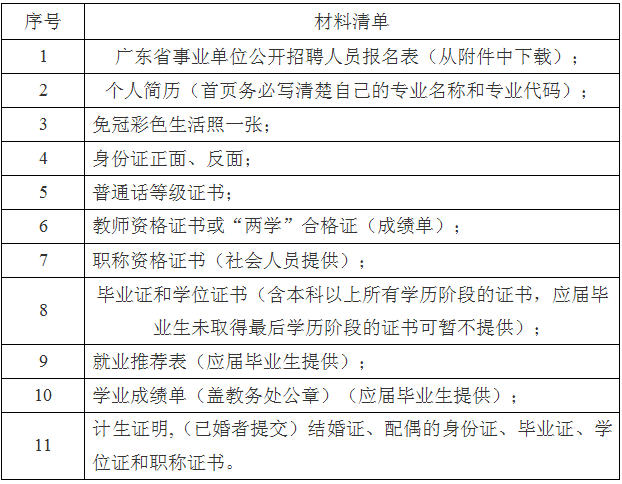 | 序号 | 材料清单 |
|---|---|
| 1 | 广东省事业单位公开招聘人员报名表（从附件中下载）； |
| 2 | 个人简历（首页务必写清楚自己的专业名称和专业代码）； |
| 3 | 免冠彩色生活照一张； |
| 4 | 身份证正面、反面； |
| 5 | 普通话等级证书； |
| 6 | 教师资格证书或“两学”合格证（成绩单）； |
| 7 | 职称资格证书（社会人员提供）； |
| 8 | 毕业证和学位证书（含本科以上所有学历阶段的证书，应届毕业生未取得最后学历阶段的证书可暂不提供）； |
| 9 | 就业推荐表（应届毕业生提供）； |
| 10 | 学业成绩单（盖教务处公章）（应届毕业生提供）； |
| 11 | 计生证明,（已婚者提交）结婚证、配偶的身份证、毕业证、学位证和职称证书。 |